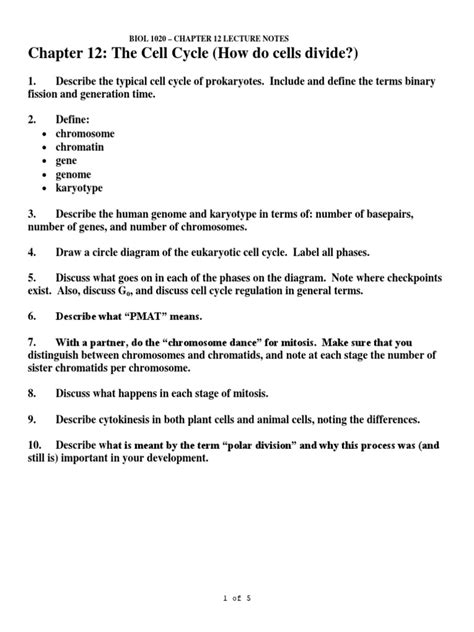 BIOL 1020 – CHAPTER 12 LECTURE NOTES

Chapter 12: The Cell Cycle (How do cells divide?)

1. Describe the typical cell cycle of prokaryotes. Include and define the terms binary fission and generation time.

2. Define:
• chromosome
• chromatin
• gene
• genome
• karyotype

3. Describe the human genome and karyotype in terms of: number of basepairs, number of genes, and number of chromosomes.

4. Draw a circle diagram of the eukaryotic cell cycle. Label all phases.

5. Discuss what goes on in each of the phases on the diagram. Note where checkpoints exist. Also, discuss $G_0$, and discuss cell cycle regulation in general terms.

6. Describe what "PMAT" means.

7. With a partner, do the "chromosome dance" for mitosis. Make sure that you distinguish between chromosomes and chromatids, and note at each stage the number of sister chromatids per chromosome.

8. Discuss what happens in each stage of mitosis.

9. Describe cytokinesis in both plant cells and animal cells, noting the differences.

10. Describe what is meant by the term "polar division" and why this process was (and still is) important in your development.

1 of 5